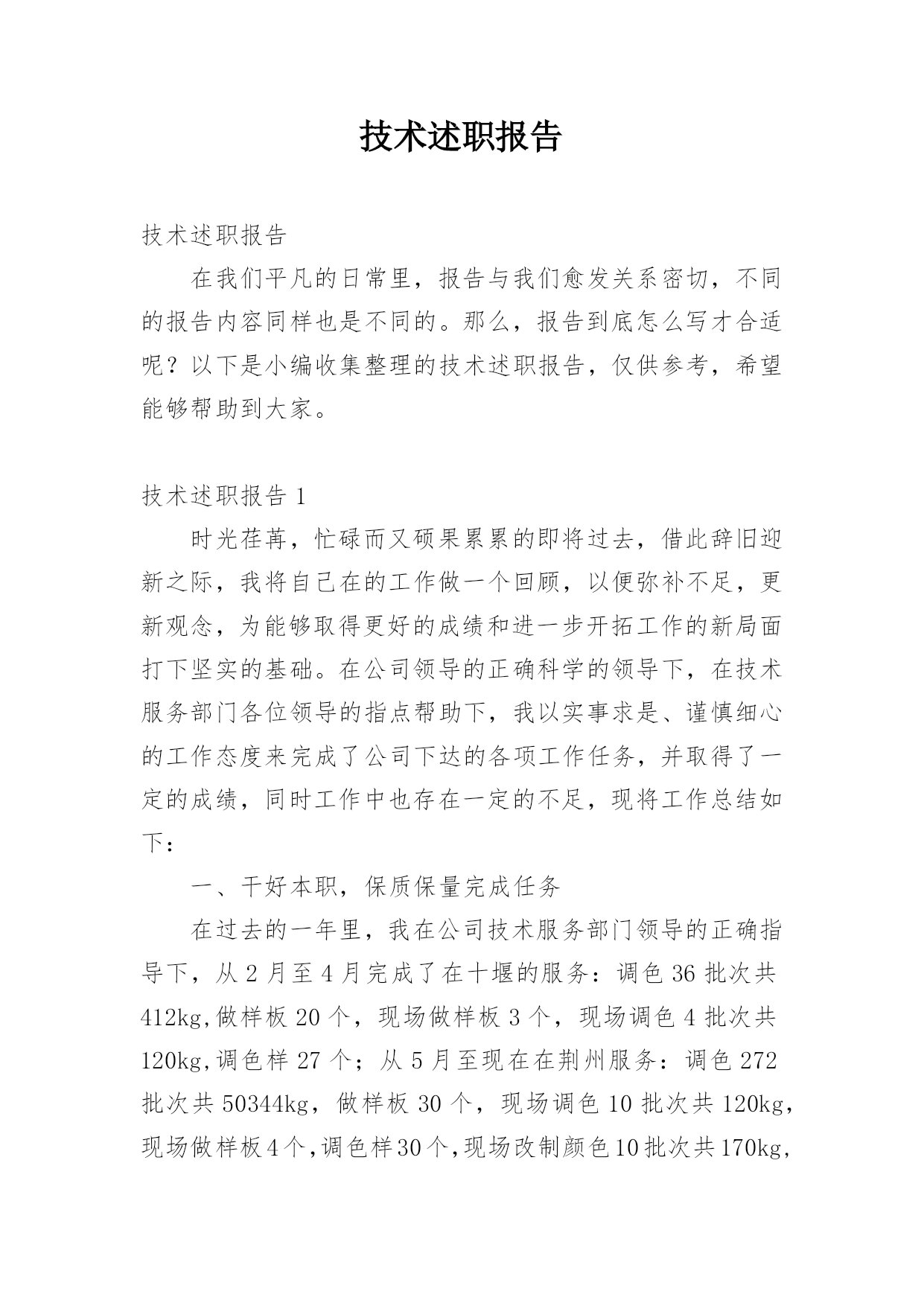 技术述职报告

技术述职报告

在我们平凡的日常里，报告与我们愈发关系密切，不同的报告内容同样也是不同的。那么，报告到底怎么写才合适呢？以下是小编收集整理的技术述职报告，仅供参考，希望能够帮助到大家。

技术述职报告 1

时光荏苒，忙碌而又硕果累累的即将过去，借此辞旧迎新之际，我将自己在的工作做一个回顾，以便弥补不足，更新观念，为能够取得更好的成绩和进一步开拓工作的新局面打下坚实的基础。在公司领导的正确科学的领导下，在技术服务部门各位领导的指点帮助下，我以实事求是、谨慎细心的工作态度来完成了公司下达的各项工作任务，并取得了一定的成绩，同时工作中也存在一定的不足，现将工作总结如下：

一、干好本职，保质保量完成任务

在过去的一年里，我在公司技术服务部门领导的正确指导下，从 2 月至 4 月完成了在十堰的服务：调色 36 批次共 412kg,做样板 20 个，现场做样板 3 个，现场调色 4 批次共 120kg,调色样 27 个；从 5 月至现在在荆州服务：调色 272 批次共 50344kg，做样板 30 个，现场调色 10 批次共 120kg，现场做样板 4 个,调色样 30 个,现场改制颜色 10 批次共 170kg,